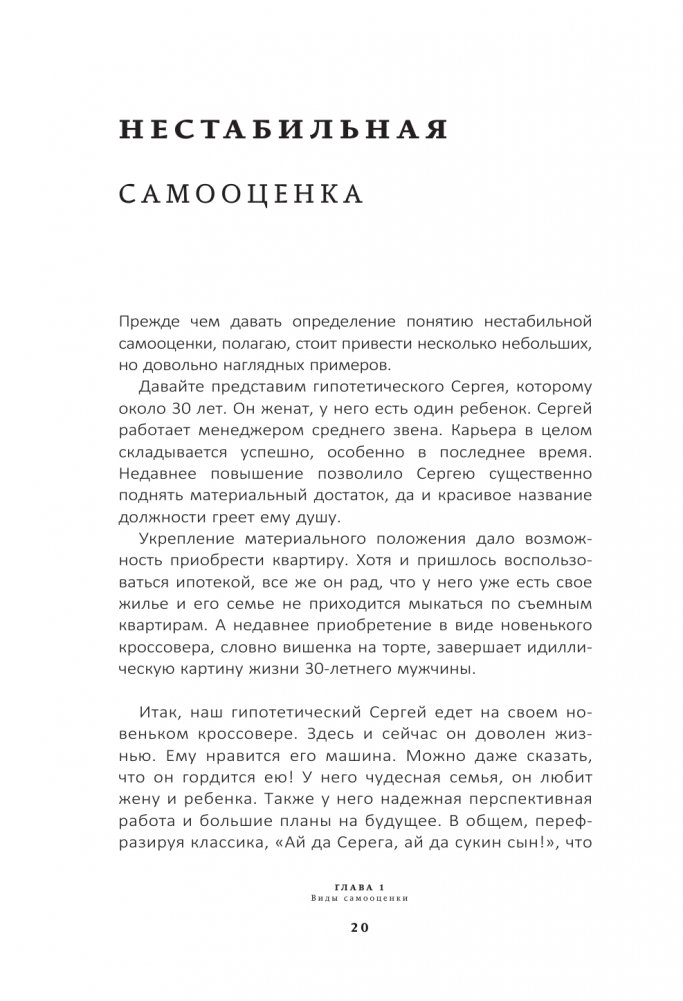 НЕСТАБИЛЬНАЯ

САМООЦЕНКА

Прежде чем давать определение понятию нестабильной самооценки, полагаю, стоит привести несколько небольших, но довольно наглядных примеров.

Давайте представим гипотетического Сергея, которому около 30 лет. Он женат, у него есть один ребенок. Сергей работает менеджером среднего звена. Карьера в целом складывается успешно, особенно в последнее время. Недавнее повышение позволило Сергею существенно поднять материальный достаток, да и красивое название должности греет ему душу.

Укрепление материального положения дало возможность приобрести квартиру. Хотя и пришлось воспользоваться ипотекой, все же он рад, что у него уже есть свое жилье и его семье не приходится мыкаться по съемным квартирам. А недавнее приобретение в виде новенького кроссовера, словно вишенка на торте, завершает идиллическую картину жизни 30-летнего мужчины.

Итак, наш гипотетический Сергей едет на своем новеньком кроссовере. Здесь и сейчас он доволен жизнью. Ему нравится его машина. Можно даже сказать, что он гордится ею! У него чудесная семья, он любит жену и ребенка. Также у него надежная перспективная работа и большие планы на будущее. В общем, перефразируя классика, «Ай да Серега, ай да сукин сын!», что

ГЛАВА 1
Виды самооценки

20